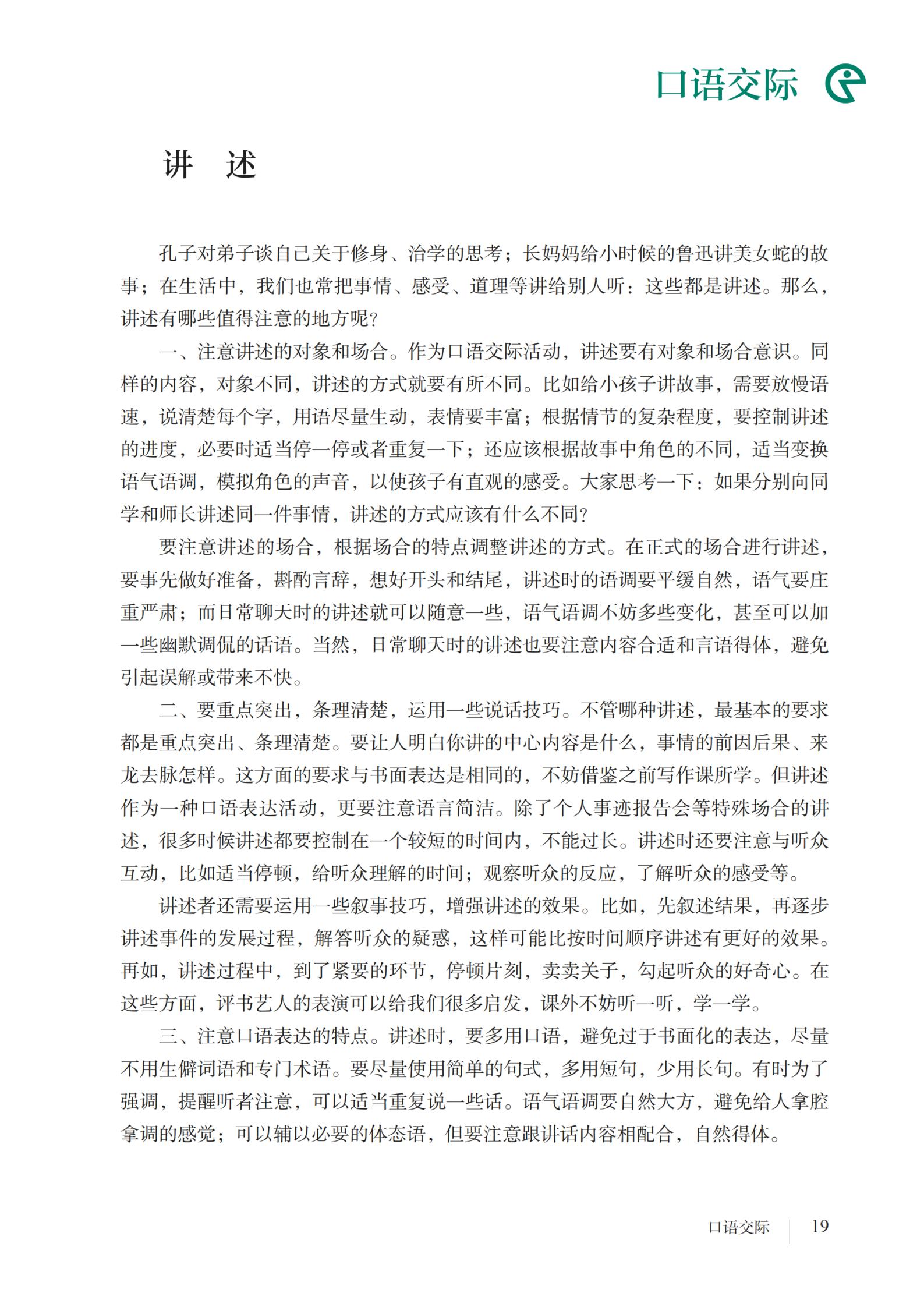 口语交际

讲　述

孔子对弟子谈自己关于修身、治学的思考；长妈妈给小时候的鲁迅讲美女蛇的故事；在生活中，我们也常把事情、感受、道理等讲给别人听：这些都是讲述。那么，讲述有哪些值得注意的地方呢？

一、注意讲述的对象和场合。作为口语交际活动，讲述要有对象和场合意识。同样的内容，对象不同，讲述的方式就要有所不同。比如给小孩子讲故事，需要放慢语速，说清楚每个字，用语尽量生动，表情要丰富；根据情节的复杂程度，要控制讲述的进度，必要时适当停一停或者重复一下；还应该根据故事中角色的不同，适当变换语气语调，模拟角色的声音，以使孩子有直观的感受。大家思考一下：如果分别向同学和师长讲述同一件事情，讲述的方式应该有什么不同？

要注意讲述的场合，根据场合的特点调整讲述的方式。在正式的场合进行讲述，要事先做好准备，斟酌言辞，想好开头和结尾，讲述时的语调要平缓自然，语气要庄重严肃；而日常聊天时的讲述就可以随意一些，语气语调不妨多些变化，甚至可以加一些幽默调侃的话语。当然，日常聊天时的讲述也要注意内容合适和言语得体，避免引起误解或带来不快。

二、要重点突出，条理清楚，运用一些说话技巧。不管哪种讲述，最基本的要求都是重点突出、条理清楚。要让人明白你讲的中心内容是什么，事情的前因后果、来龙去脉怎样。这方面的要求与书面表达是相同的，不妨借鉴之前写作课所学。但讲述作为一种口语表达活动，更要注意语言简洁。除了个人事迹报告会等特殊场合的讲述，很多时候讲述都要控制在一个较短的时间内，不能过长。讲述时还要注意与听众互动，比如适当停顿，给听众理解的时间；观察听众的反应，了解听众的感受等。

讲述者还需要运用一些叙事技巧，增强讲述的效果。比如，先叙述结果，再逐步讲述事件的发展过程，解答听众的疑惑，这样可能比按时间顺序讲述有更好的效果。再如，讲述过程中，到了紧要的环节，停顿片刻，卖卖关子，勾起听众的好奇心。在这些方面，评书艺人的表演可以给我们很多启发，课外不妨听一听，学一学。

三、注意口语表达的特点。讲述时，要多用口语，避免过于书面化的表达，尽量不用生僻词语和专门术语。要尽量使用简单的句式，多用短句，少用长句。有时为了强调，提醒听者注意，可以适当重复说一些话。语气语调要自然大方，避免给人拿腔拿调的感觉；可以辅以必要的体态语，但要注意跟讲话内容相配合，自然得体。

口语交际　19